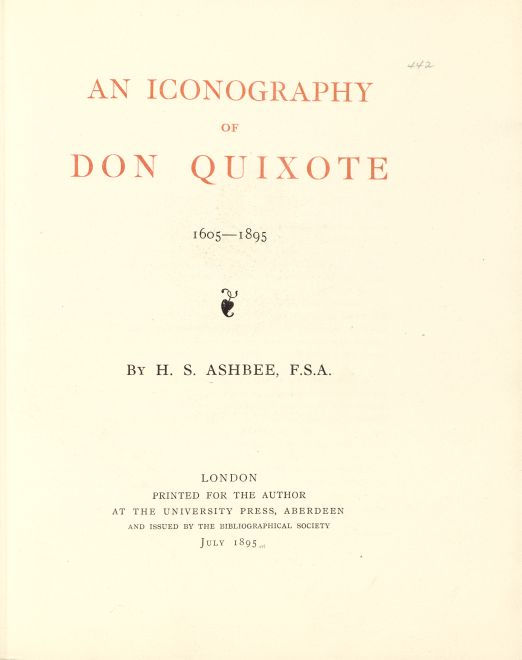 442

AN ICONOGRAPHY

OF

DON QUIXOTE

1605—1895

By H. S. ASHBEE, F.S.A.

LONDON
PRINTED FOR THE AUTHOR
AT THE UNIVERSITY PRESS, ABERDEEN
AND ISSUED BY THE BIBLIOGRAPHICAL SOCIETY
JULY 1895